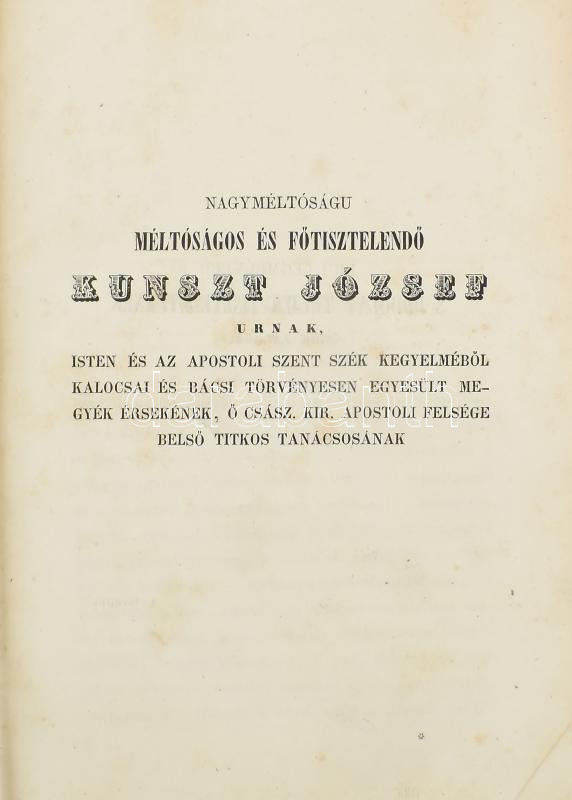 NAGYMÉLTÓSÁGU

MÉLTÓSÁGOS ÉS FŐTISZTELENDŐ

KUNSZT JÓZSEF

URNAK,

ISTEN ÉS AZ APOSTOLI SZENT SZÉK KEGYELMÉBŐL KALOCSAI ÉS BÁCSI TÖRVÉNYESEN EGYESÜLT MEGYÉK ÉRSEKÉNEK, Ő CSÁSZ. KIR. APOSTOLI FELSÉGE BELSŐ TITKOS TANÁCSOSÁNAK

darabanth